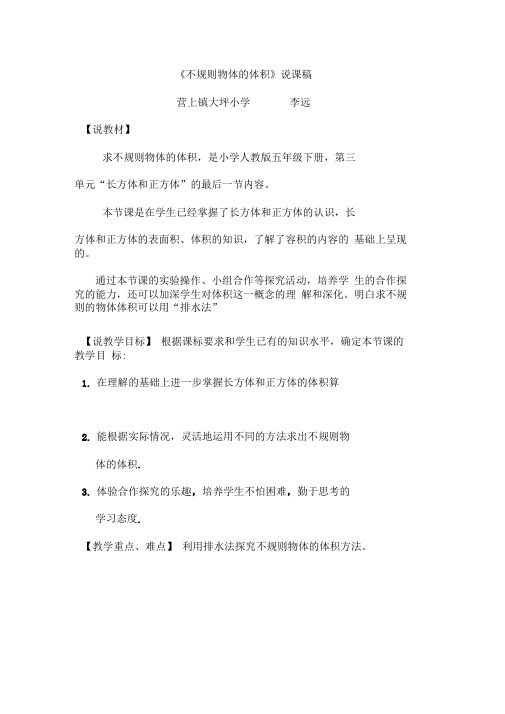 《不规则物体的体积》说课稿

营上镇大坪小学　　　李远

【说教材】

求不规则物体的体积，是小学人教版五年级下册，第三单元“长方体和正方体”的最后一节内容。

本节课是在学生已经掌握了长方体和正方体的认识，长方体和正方体的表面积、体积的知识，了解了容积的内容的 基础上呈现的。

通过本节课的实验操作、小组合作等探究活动，培养学 生的合作探究的能力，还可以加深学生对体积这一概念的理 解和深化。明白求不规则的物体体积可以用“排水法”

【说教学目标】 根据课标要求和学生已有的知识水平，确定本节课的教学目 标：

1. 在理解的基础上进一步掌握长方体和正方体的体积算

2. 能根据实际情况，灵活地运用不同的方法求出不规则物体的体积.

3. 体验合作探究的乐趣，培养学生不怕困难，勤于思考的学习态度.

【教学重点、难点】 利用排水法探究不规则物体的体积方法。